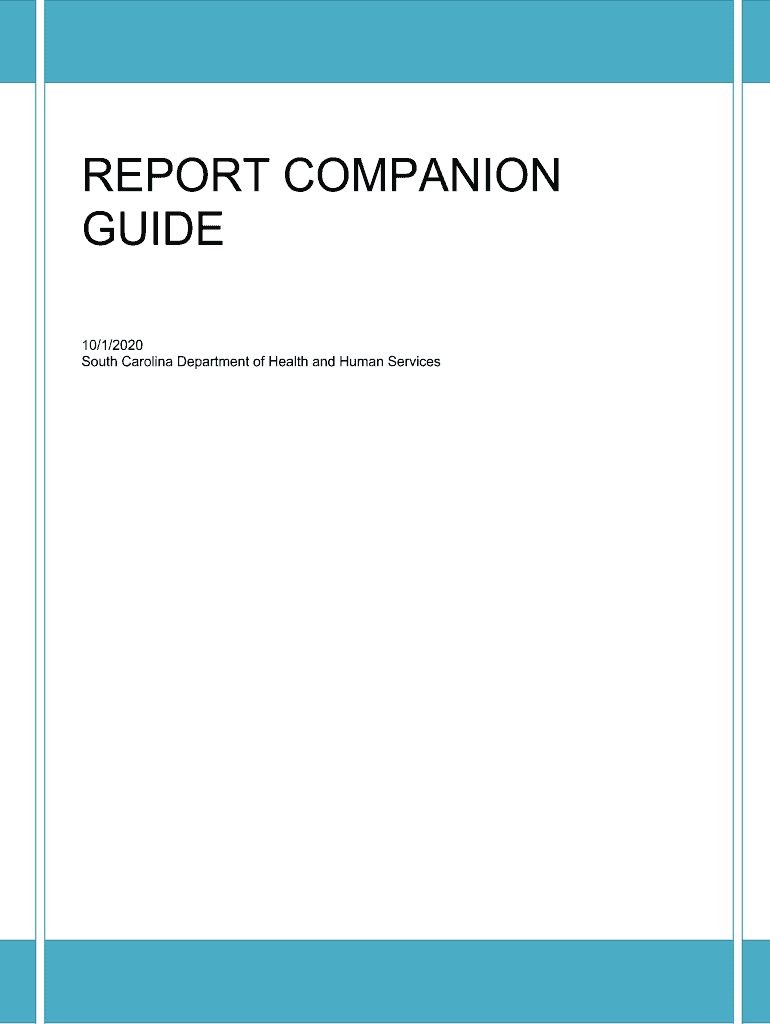 REPORT COMPANION GUIDE

10/1/2020
South Carolina Department of Health and Human Services